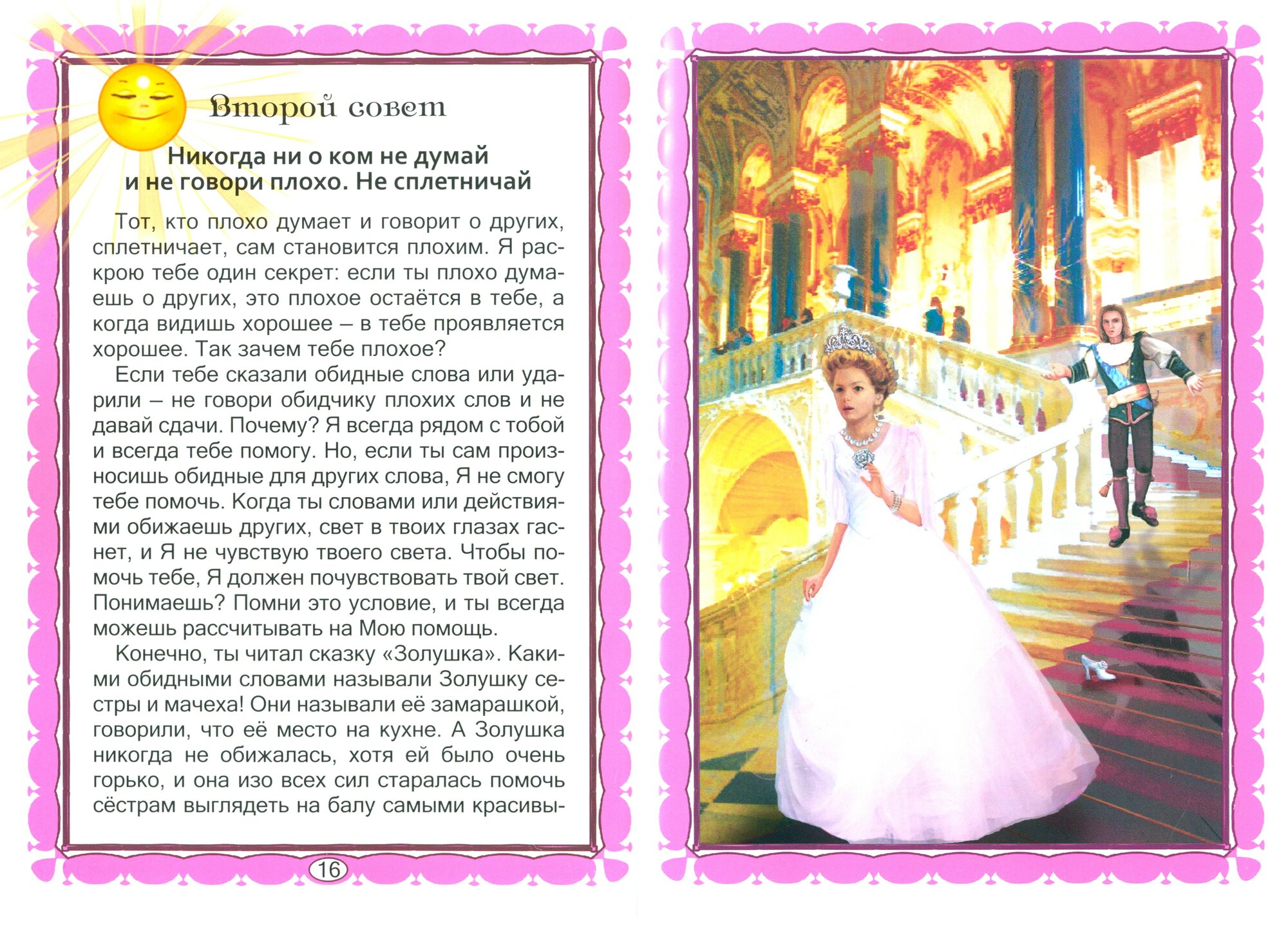 Второй совет

Никогда ни о ком не думай
и не говори плохо. Не сплетничай

Тот, кто плохо думает и говорит о других, сплетничает, сам становится плохим. Я раскрою тебе один секрет: если ты плохо думаешь о других, это плохое остаётся в тебе, а когда видишь хорошее – в тебе проявляется хорошее. Так зачем тебе плохое?

Если тебе сказали обидные слова или ударили – не говори обидчику плохих слов и не давай сдачи. Почему? Я всегда рядом с тобой и всегда тебе помогу. Но, если ты сам произносишь обидные для других слова, Я не смогу тебе помочь. Когда ты словами или действиями обижаешь других, свет в твоих глазах гаснет, и Я не чувствую твоего света. Чтобы помочь тебе, Я должен почувствовать твой свет. Понимаешь? Помни это условие, и ты всегда можешь рассчитывать на Мою помощь.

Конечно, ты читал сказку «Золушка». Какими обидными словами называли Золушку сестры и мачеха! Они называли её замарашкой, говорили, что её место на кухне. А Золушка никогда не обижалась, хотя ей было очень горько, и она изо всех сил старалась помочь сёстрам выглядеть на балу самыми красивы-

16